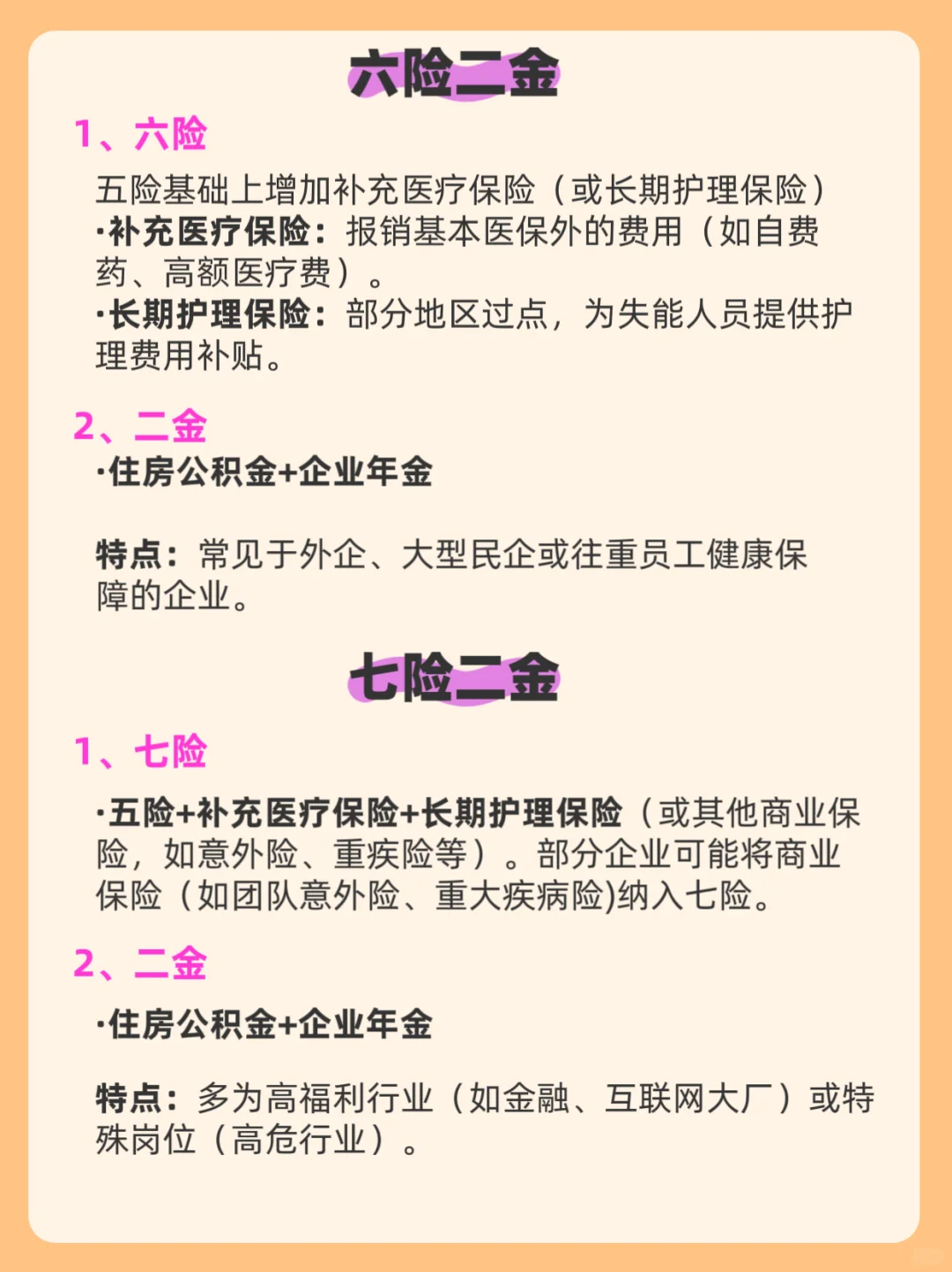 六险二金

1、六险

五险基础上增加补充医疗保险（或长期护理保险）
·补充医疗保险：报销基本医保外的费用（如自费药、高额医疗费）。
·长期护理保险：部分地区过点，为失能人员提供护理费用补贴。

2、二金

·住房公积金+企业年金

特点：常见于外企、大型民企或往重员工健康保障的企业。

七险二金

1、七险

·五险+补充医疗保险+长期护理保险（或其他商业保险，如意外险、重疾险等）。部分企业可能将商业保险（如团队意外险、重大疾病险)纳入七险。

2、二金

·住房公积金+企业年金

特点：多为高福利行业（如金融、互联网大厂）或特殊岗位（高危行业）。